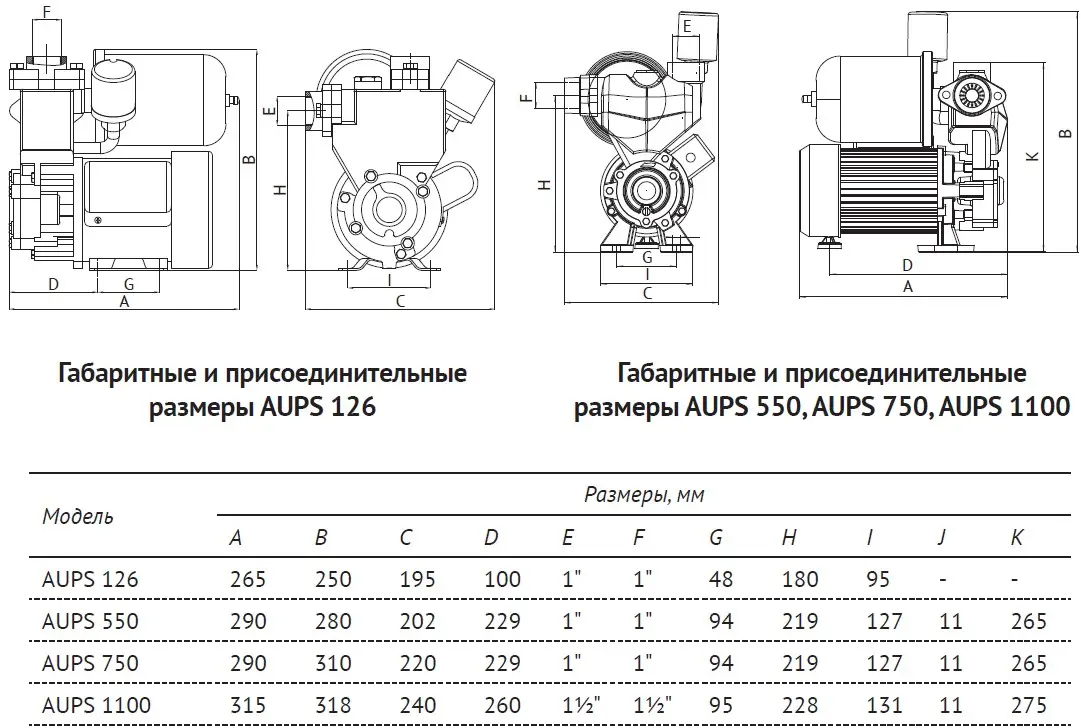 F

B

D G
A

E

H

I
C

E

F

H

G
I
C

K B

D
A

Габаритные и присоединительные размеры AUPS 126

Габаритные и присоединительные размеры AUPS 550, AUPS 750, AUPS 1100

| Модель | Размеры, мм | | | | | | | | | | |
|---|---|---|---|---|---|---|---|---|---|---|---|
| | A | B | C | D | E | F | G | H | I | J | K |
| AUPS 126 | 265 | 250 | 195 | 100 | 1" | 1" | 48 | 180 | 95 | - | - |
| AUPS 550 | 290 | 280 | 202 | 229 | 1" | 1" | 94 | 219 | 127 | 11 | 265 |
| AUPS 750 | 290 | 310 | 220 | 229 | 1" | 1" | 94 | 219 | 127 | 11 | 265 |
| AUPS 1100 | 315 | 318 | 240 | 260 | 1½" | 1½" | 95 | 228 | 131 | 11 | 275 |